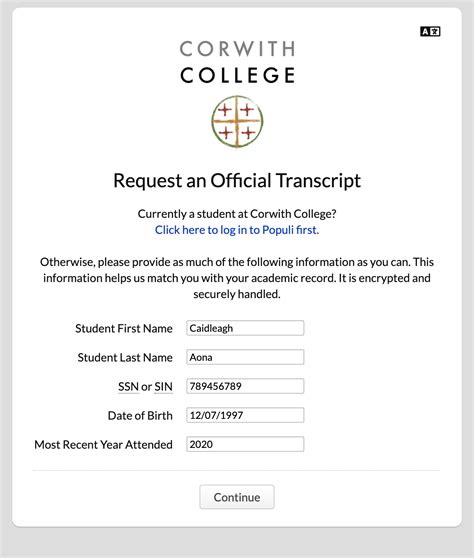 CORWITH
COLLEGE

Request an Official Transcript

Currently a student at Corwith College?
Click here to log in to Populi first.

Otherwise, please provide as much of the following information as you can. This information helps us match you with your academic record. It is encrypted and securely handled.

Student First Name Caidleagh

Student Last Name Aona

SSN or SIN 789456789

Date of Birth 12/07/1997

Most Recent Year Attended 2020

Continue